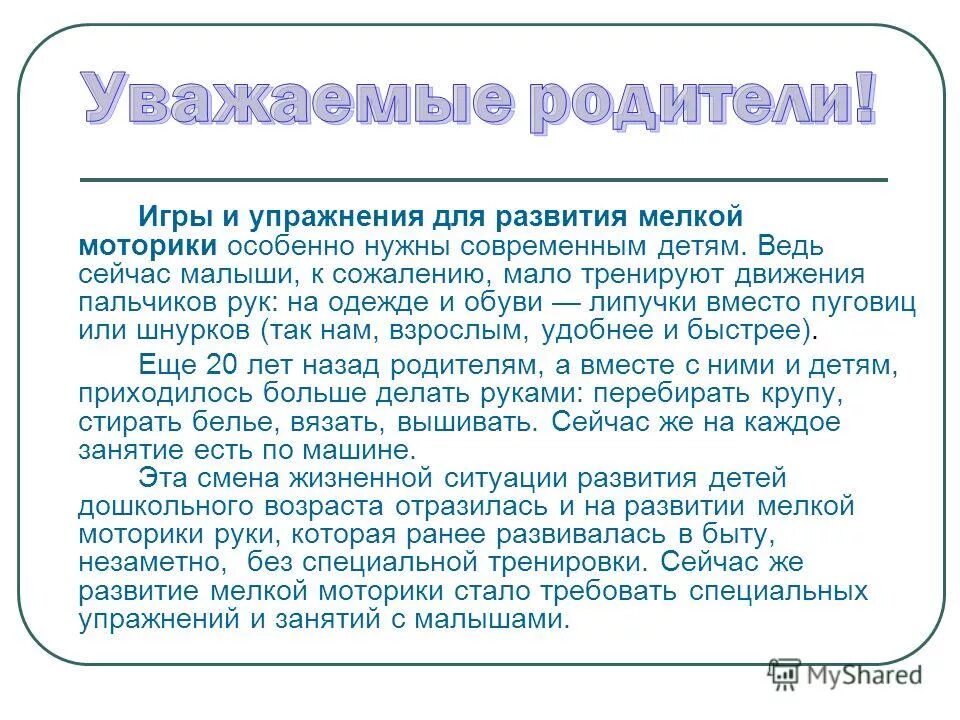 Уважаемые родители!

Игры и упражнения для развития мелкой моторики особенно нужны современным детям. Ведь сейчас малыши, к сожалению, мало тренируют движения пальчиков рук: на одежде и обуви — липучки вместо пуговиц или шнурков (так нам, взрослым, удобнее и быстрее).

Еще 20 лет назад родителям, а вместе с ними и детям, приходилось больше делать руками: перебирать крупу, стирать белье, вязать, вышивать. Сейчас же на каждое занятие есть по машине.

Эта смена жизненной ситуации развития детей дошкольного возраста отразилась и на развитии мелкой моторики руки, которая ранее развивалась в быту, незаметно, без специальной тренировки. Сейчас же развитие мелкой моторики стало требовать специальных упражнений и занятий с малышами.

MyShared